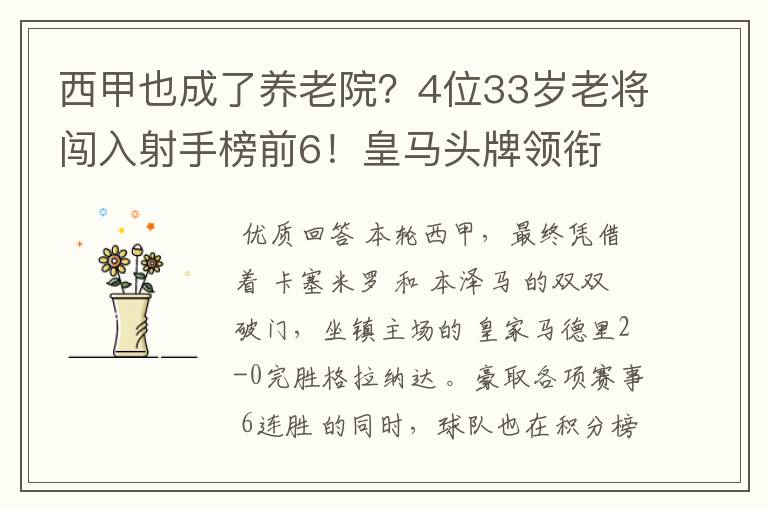 西甲也成了养老院？4位33岁老将闯入射手榜前6！皇马头牌领衔

优质回答 本轮西甲，最终凭借着 卡塞米罗 和 本泽马 的双双破门，坐镇主场的 皇家马德里2-0完胜格拉纳达。豪取各项赛事 6连胜 的同时，球队也在积分榜